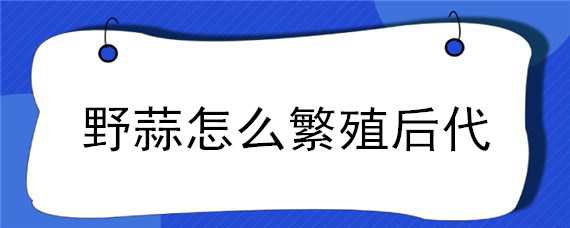 野蒜怎么繁殖后代